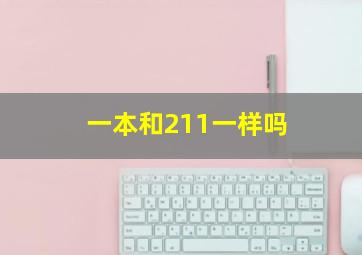 一本和211一样吗